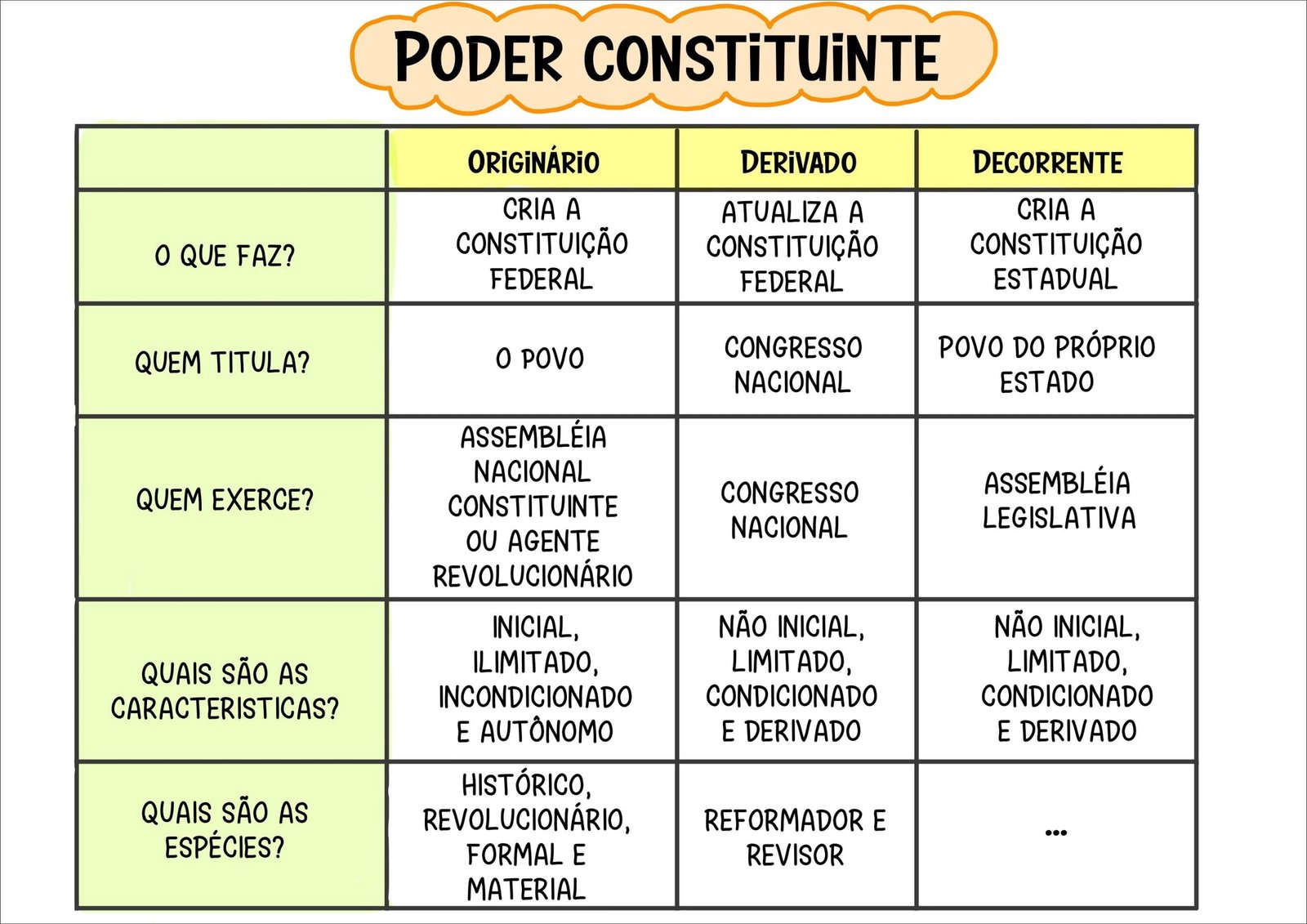 PODER CONSTITUINTE

| | ORIGINÁRIO | DERIVADO | DECORRENTE |
|---|---|---|---|
| O QUE FAZ? | CRIA A CONSTITUIÇÃO FEDERAL | ATUALIZA A CONSTITUIÇÃO FEDERAL | CRIA A CONSTITUIÇÃO ESTADUAL |
| QUEM TITULA? | O POVO | CONGRESSO NACIONAL | POVO DO PRÓPRIO ESTADO |
| QUEM EXERCE? | ASSEMBLÉIA NACIONAL CONSTITUINTE OU AGENTE REVOLUCIONÁRIO | CONGRESSO NACIONAL | ASSEMBLÉIA LEGISLATIVA |
| QUAIS SÃO AS CARACTERISTICAS? | INICIAL, ILIMITADO, INCONDICIONADO E AUTÔNOMO | NÃO INICIAL, LIMITADO, CONDICIONADO E DERIVADO | NÃO INICIAL, LIMITADO, CONDICIONADO E DERIVADO |
| QUAIS SÃO AS ESPÉCIES? | HISTÓRICO, REVOLUCIONÁRIO, FORMAL E MATERIAL | REFORMADOR E REVISOR | ... |